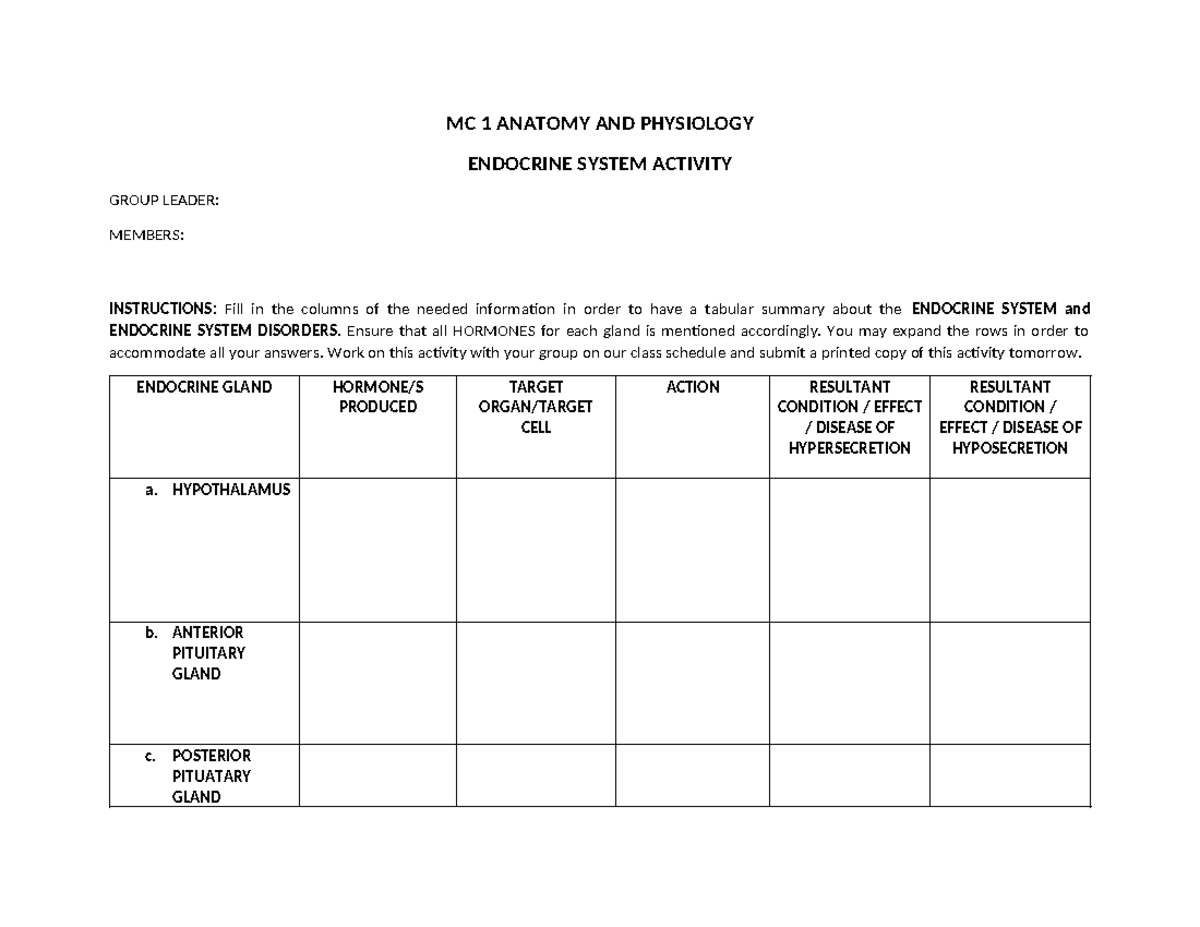 MC 1 ANATOMY AND PHYSIOLOGY

ENDOCRINE SYSTEM ACTIVITY

GROUP LEADER:

MEMBERS:

INSTRUCTIONS: Fill in the columns of the needed information in order to have a tabular summary about the ENDOCRINE SYSTEM and ENDOCRINE SYSTEM DISORDERS. Ensure that all HORMONES for each gland is mentioned accordingly. You may expand the rows in order to accommodate all your answers. Work on this activity with your group on our class schedule and submit a printed copy of this activity tomorrow.

| ENDOCRINE GLAND | HORMONE/S PRODUCED | TARGET ORGAN/TARGET CELL | ACTION | RESULTANT CONDITION / EFFECT / DISEASE OF HYPERSECRETION | RESULTANT CONDITION / EFFECT / DISEASE OF HYPOSECRETION |
|---|---|---|---|---|---|
| a. HYPOTHALAMUS | | | | | |
| b. ANTERIOR PITUITARY GLAND | | | | | |
| c. POSTERIOR PITUATARY GLAND | | | | | |